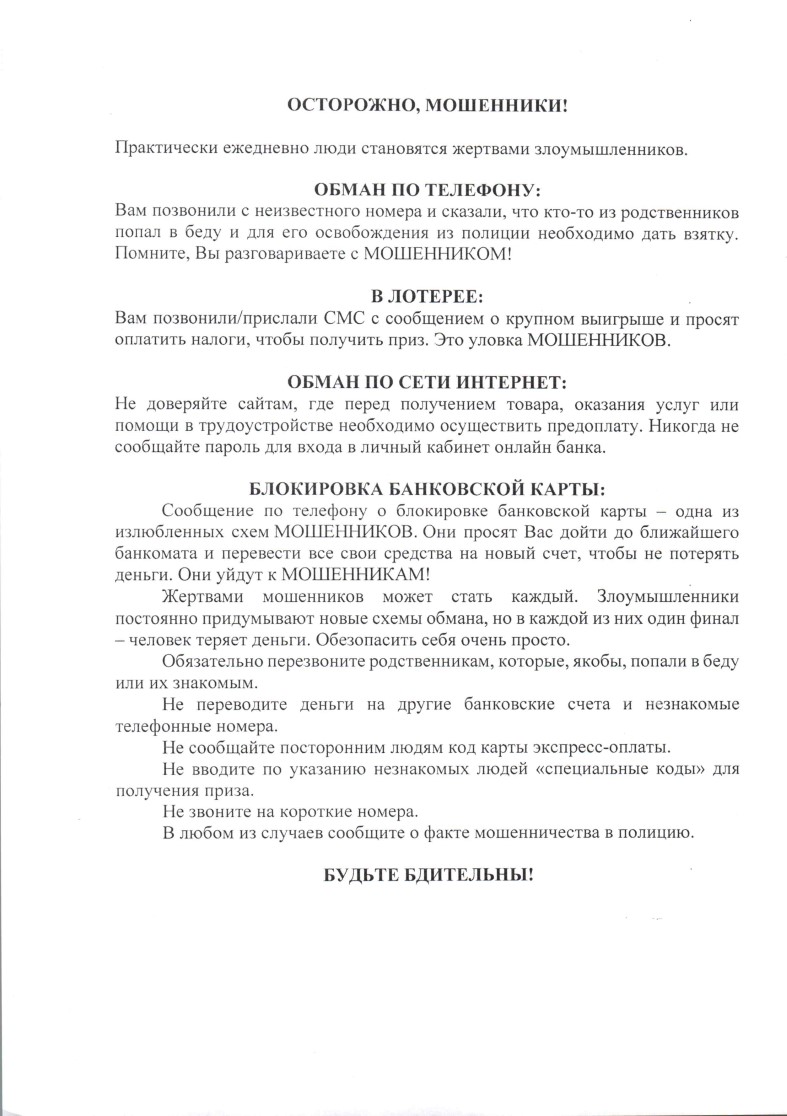 ОСТОРОЖНО, МОШЕННИКИ!

Практически ежедневно люди становятся жертвами злоумышленников.

ОБМАН ПО ТЕЛЕФОНУ:
Вам позвонили с неизвестного номера и сказали, что кто-то из родственников попал в беду и для его освобождения из полиции необходимо дать взятку. Помните, Вы разговариваете с МОШЕННИКОМ!

В ЛОТЕРЕЕ:
Вам позвонили/прислали СМС с сообщением о крупном выигрыше и просят оплатить налоги, чтобы получить приз. Это уловка МОШЕННИКОВ.

ОБМАН ПО СЕТИ ИНТЕРНЕТ:
Не доверяйте сайтам, где перед получением товара, оказания услуг или помощи в трудоустройстве необходимо осуществить предоплату. Никогда не сообщайте пароль для входа в личный кабинет онлайн банка.

БЛОКИРОВКА БАНКОВСКОЙ КАРТЫ:
Сообщение по телефону о блокировке банковской карты – одна из излюбленных схем МОШЕННИКОВ. Они просят Вас дойти до ближайшего банкомата и перевести все свои средства на новый счет, чтобы не потерять деньги. Они уйдут к МОШЕННИКАМ!

Жертвами мошенников может стать каждый. Злоумышленники постоянно придумывают новые схемы обмана, но в каждой из них один финал – человек теряет деньги. Обезопасить себя очень просто.

Обязательно перезвоните родственникам, которые, якобы, попали в беду или их знакомым.

Не переводите деньги на другие банковские счета и незнакомые телефонные номера.

Не сообщайте посторонним людям код карты экспресс-оплаты.

Не вводите по указанию незнакомых людей «специальные коды» для получения приза.

Не звоните на короткие номера.

В любом из случаев сообщите о факте мошенничества в полицию.

БУДЬТЕ БДИТЕЛЬНЫ!